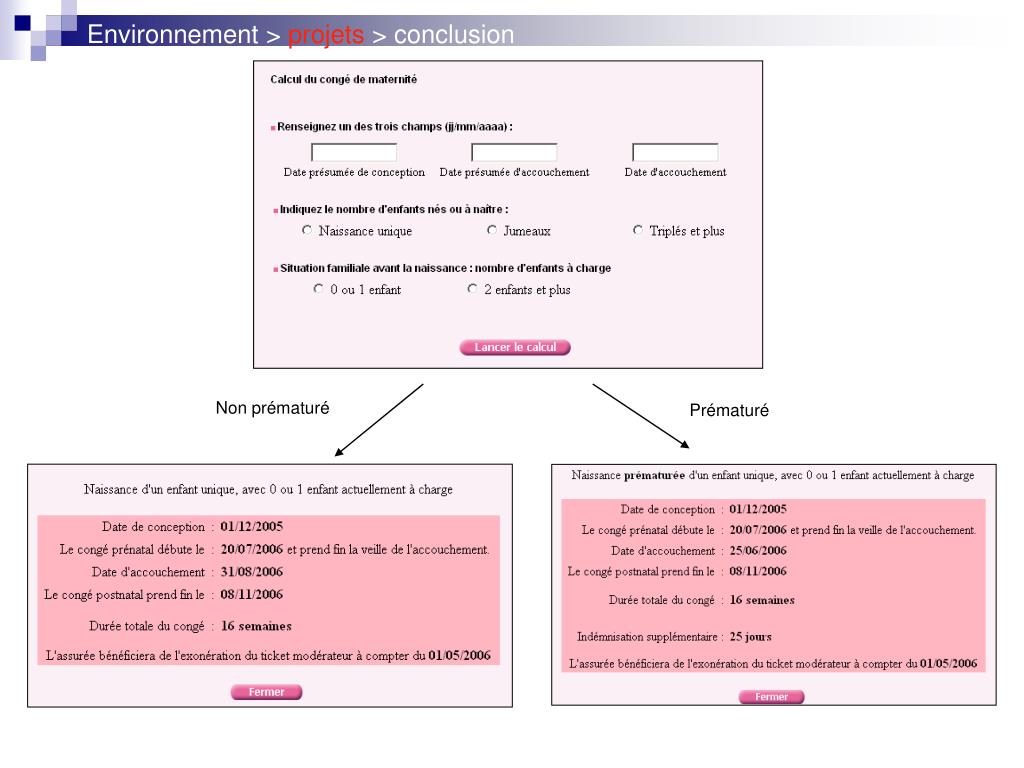 Environnement > projets > conclusion

Calcul du congé de maternité

Renseignez un des trois champs (jj/mm/aaaa) :

Date présumée de conception Date présumée d'accouchement Date d'accouchement

Indiquez le nombre d'enfants nés ou à naître :

Naissance unique Jumeaux Triplés et plus

Situation familiale avant la naissance : nombre d'enfants à charge

0 ou 1 enfant 2 enfants et plus

Lancer le calcul

Non prématuré

Prématuré

Naissance d'un enfant unique, avec 0 ou 1 enfant actuellement à charge

Date de conception : 01/12/2005

Le congé prénatal débute le : 20/07/2006 et prend fin la veille de l'accouchement.

Date d'accouchement : 31/08/2006

Le congé postnatal prend fin le : 08/11/2006

Durée totale du congé : 16 semaines

L'assurée bénéficiera de l'exonération du ticket modérateur à compter du 01/05/2006

Fermer

Naissance prématurée d'un enfant unique, avec 0 ou 1 enfant actuellement à charge

Date de conception : 01/12/2005

Le congé prénatal débute le : 20/07/2006 et prend fin la veille de l'accouchement.

Date d'accouchement : 25/06/2006

Le congé postnatal prend fin le : 08/11/2006

Durée totale du congé : 16 semaines

Indémnisation supplémentaire : 25 jours

L'assurée bénéficiera de l'exonération du ticket modérateur à compter du 01/05/2006

Fermer